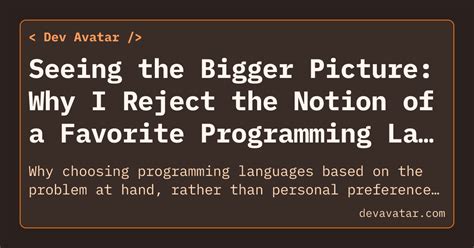 < Dev Avatar />

Seeing the Bigger Picture: Why I Reject the Notion of a Favorite Programming La…

Why choosing programming languages based on the problem at hand, rather than personal preference…

devavatar.com